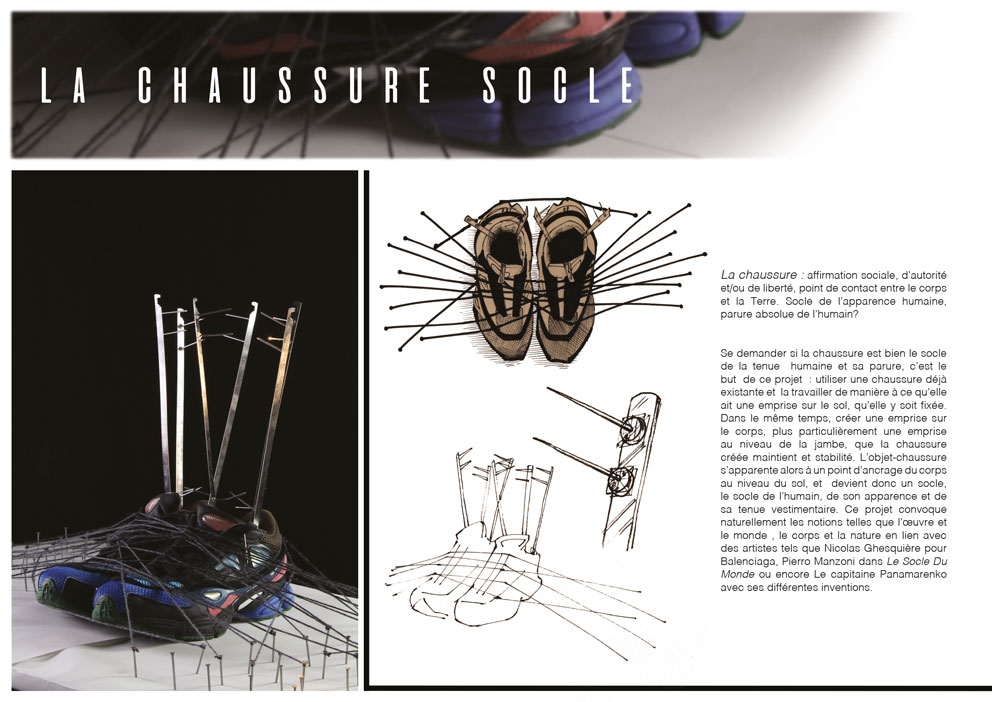 LA CHAUSSURE SOCLE

La chaussure : affirmation sociale, d'autorité et/ou de liberté, point de contact entre le corps et la Terre. Socle de l'apparence humaine, parure absolue de l'humain?

Se demander si la chaussure est bien le socle de la tenue humaine et sa parure, c'est le but de ce projet : utiliser une chaussure déjà existante et la travailler de manière à ce qu'elle ait une emprise sur le sol, qu'elle y soit fixée. Dans le même temps, créer une emprise sur le corps, plus particulièrement une emprise au niveau de la jambe, que la chaussure créée maintient et stabilité. L'objet-chaussure s'apparente alors à un point d'ancrage du corps au niveau du sol, et devient donc un socle, le socle de l'humain, de son apparence et de sa tenue vestimentaire. Ce projet convoque naturellement les notions telles que l'œuvre et le monde , le corps et la nature en lien avec des artistes tels que Nicolas Ghesquière pour Balenciaga, Pierro Manzoni dans Le Socle Du Monde ou encore Le capitaine Panamarenko avec ses différentes inventions.